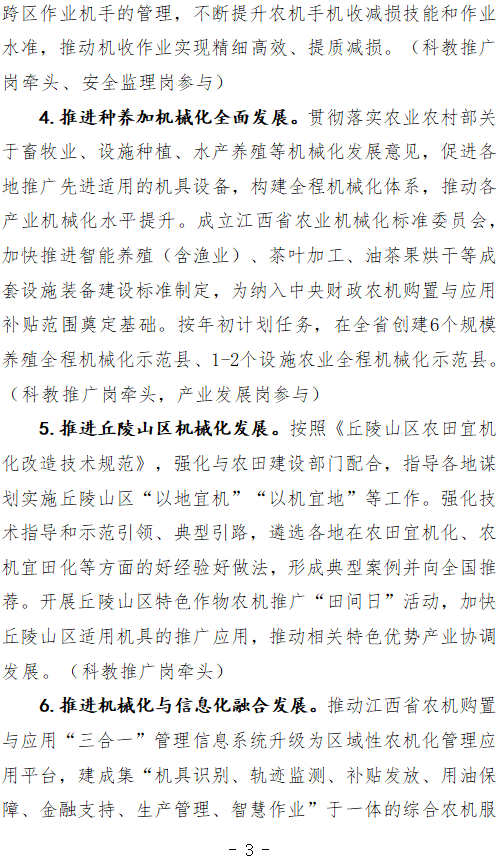 跨区作业机手的管理，不断提升农机手机收减损技能和作业水准，推动机收作业实现精细高效、提质减损。（科教推广岗牵头、安全监理岗参与）

4. 推进种养加机械化全面发展。贯彻落实农业农村部关于畜牧业、设施种植、水产养殖等机械化发展意见，促进各地推广先进适用的机具设备，构建全程机械化体系，推动各产业机械化水平提升。成立江西省农业机械化标准委员会，加快推进智能养殖（含渔业）、茶叶加工、油茶果烘干等成套设施装备建设标准制定，为纳入中央财政农机购置与应用补贴范围奠定基础。按年初计划任务，在全省创建6个规模养殖全程机械化示范县、1-2个设施农业全程机械化示范县。（科教推广岗牵头，产业发展岗参与）

5. 推进丘陵山区机械化发展。按照《丘陵山区农田宜机化改造技术规范》，强化与农田建设部门配合，指导各地谋划实施丘陵山区“以地宜机”“以机宜地”等工作。强化技术指导和示范引领、典型引路，遴选各地在农田宜机化、农机宜田化等方面的好经验好做法，形成典型案例并向全国推荐。开展丘陵山区特色作物农机推广“田间日”活动，加快丘陵山区适用机具的推广应用，推动相关特色优势产业协调发展。（科教推广岗牵头）

6. 推进机械化与信息化融合发展。推动江西省农机购置与应用“三合一”管理信息系统升级为区域性农机化管理应用平台，建成集“机具识别、轨迹监测、补贴发放、用油保障、金融支持、生产管理、智慧作业”于一体的综合农机服

- 3 -